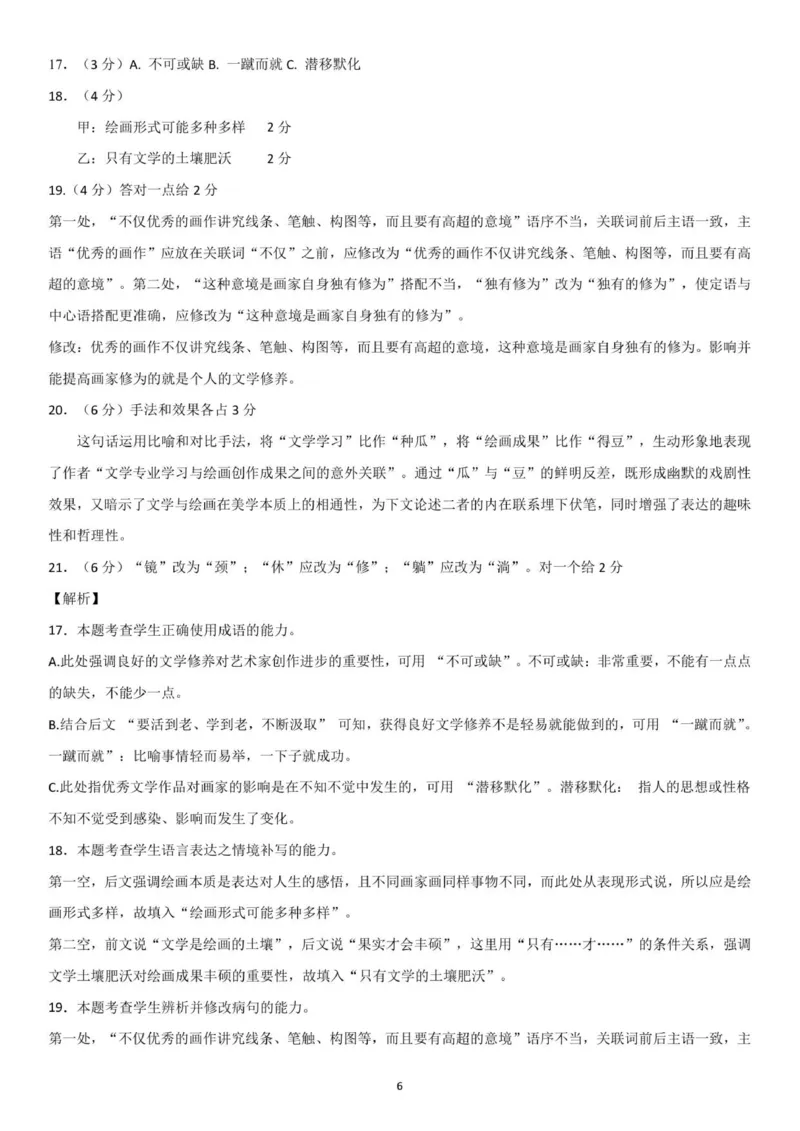 17.（3分）A.不可或缺 B.一蹴而就 C.潜移默化

18.（4分）

甲：绘画形式可能多种多样 2分

乙：只有文学的土壤肥沃 2分

19.（4分）答对一点给2分

第一处，“不仅优秀的画作讲究线条、笔触、构图等，而且要有高超的意境”语序不当，关联词前后主语一致，主语“优秀的画作”应放在关联词“不仅”之前，应修改为“优秀的画作不仅讲究线条、笔触、构图等，而且要有高超的意境”。第二处，“这种意境是画家自身独有修为”搭配不当，“独有修为”改为“独有的修为”，使定语与中心语搭配更准确，应修改为“这种意境是画家自身独有的修为”。

修改：优秀的画作不仅讲究线条、笔触、构图等，而且要有高超的意境，这种意境是画家自身独有的修为。影响并能提高画家修为的就是个人的文学修养。

20.（6分）手法和效果各占3分

这句话运用比喻和对比手法，将“文学学习”比作“种瓜”，将“绘画成果”比作“得豆”，生动形象地表现了作者“文学专业学习与绘画创作成果之间的意外关联”。通过“瓜”与“豆”的鲜明反差，既形成幽默的戏剧性效果，又暗示了文学与绘画在美学本质上的相通性，为下文论述二者的内在联系埋下伏笔，同时增强了表达的趣味性和哲理性。

21.（6分）“镜”改为“颈”；“休”应改为“修”；“躺”应改为“淌”。对一个给2分

【解析】

17.本题考查学生正确使用成语的能力。

A.此处强调良好的文学修养对艺术家创作进步的重要性，可用“不可或缺”。不可或缺：非常重要，不能有一点点的缺失，不能少一点。

B.结合后文“要活到老、学到老，不断汲取”可知，获得良好文学修养不是轻易就能做到的，可用“一蹴而就”。一蹴而就”：比喻事情轻而易举，一下子就成功。

C.此处指优秀文学作品对画家的影响是在不知不觉中发生的，可用“潜移默化”。潜移默化：指人的思想或性格不知不觉受到感染、影响而发生了变化。

18.本题考查学生语言表达之情境补写的能力。

第一空，后文强调绘画本质是表达对人生的感悟，且不同画家画同样事物不同，而此处从表现形式说，所以应是绘画形式多样，故填入“绘画形式可能多种多样”。

第二空，前文说“文学是绘画的土壤”，后文说“果实才会丰硕”，这里用“只有……才……”的条件关系，强调文学土壤肥沃对绘画成果丰硕的重要性，故填入“只有文学的土壤肥沃”。

19.本题考查学生辨析并修改病句的能力。

第一处，“不仅优秀的画作讲究线条、笔触、构图等，而且要有高超的意境”语序不当，关联词前后主语一致，主

6